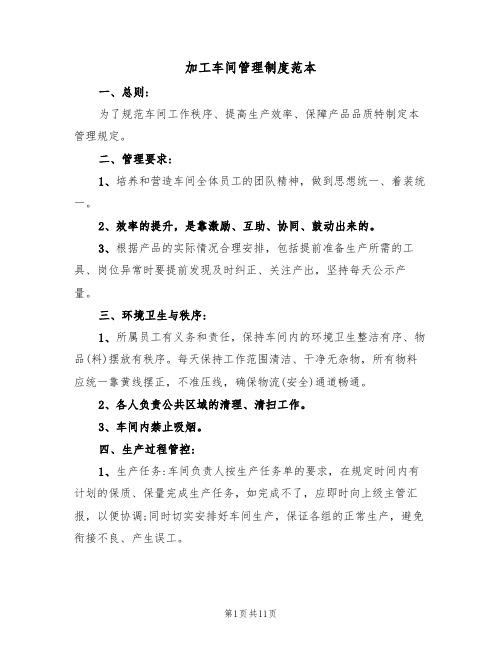 加工车间管理制度范本

一、总则：

为了规范车间工作秩序、提高生产效率、保障产品品质特制定本管理规定。

二、管理要求：

1、培养和营造车间全体员工的团队精神，做到思想统一、着装统一。

2、效率的提升，是靠激励、互助、协同、鼓动出来的。

3、根据产品的实际情况合理安排，包括提前准备生产所需的工具、岗位异常时要提前发现及时纠正、关注产出，坚持每天公示产量。

三、环境卫生与秩序：

1、所属员工有义务和责任，保持车间内的环境卫生整洁有序、物品(料)摆放有秩序。每天保持工作范围清洁、干净无杂物，所有物料应统一靠黄线摆正，不准压线，确保物流(安全)通道畅通。

2、各人负责公共区域的清理、清扫工作。

3、车间内禁止吸烟。

四、生产过程管控：

1、生产任务：车间负责人按生产任务单的要求，在规定时间内有计划的保质、保量完成生产任务，如完成不了，应即时向上级主管汇报，以便协调；同时切实安排好车间生产，保证各组的正常生产，避免衔接不良、产生误工。

第1页共11页